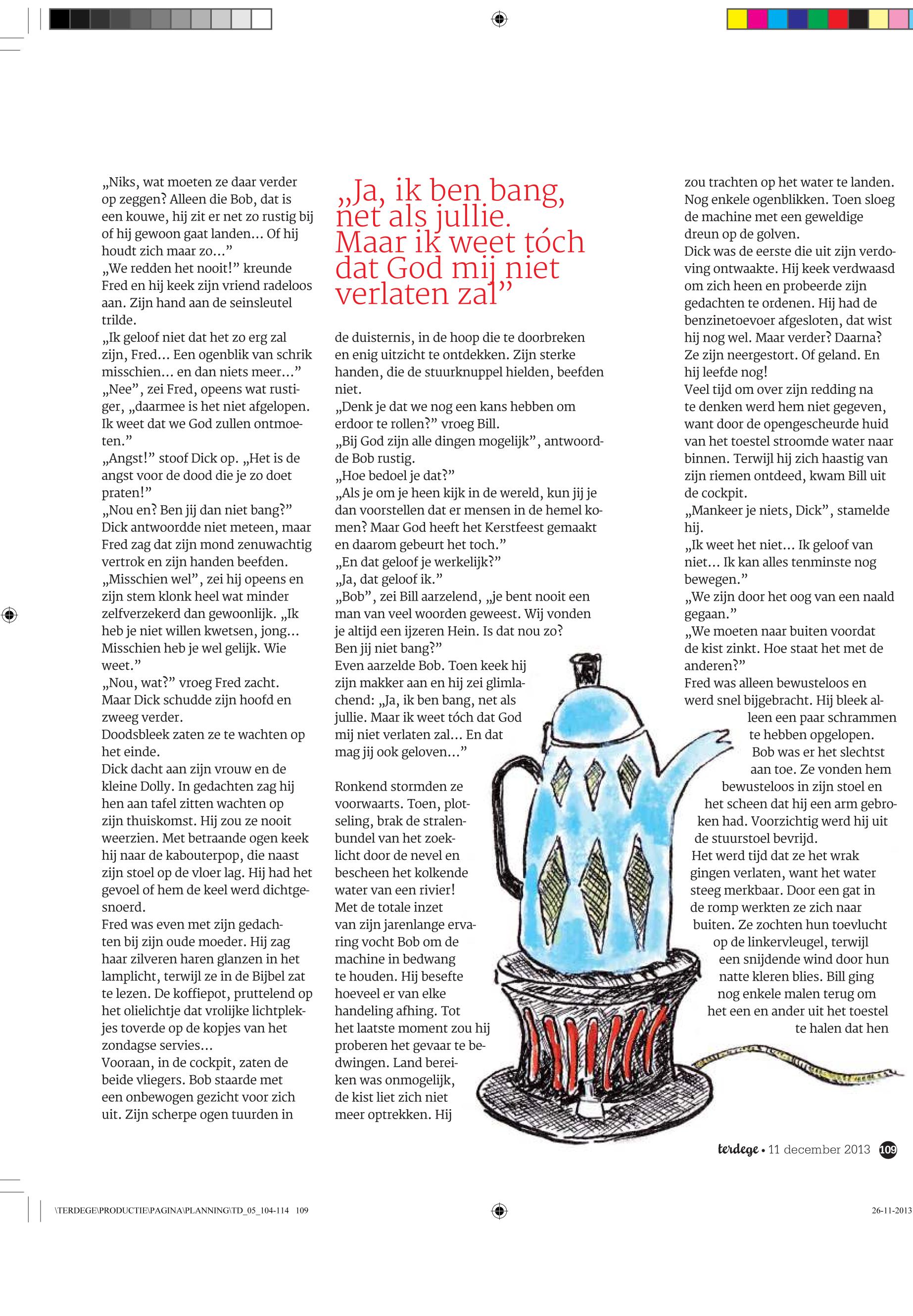 „Niks, wat moeten ze daar verder op zeggen? Alleen die Bob, dat is een kouwe, hij zit er net zo rustig bij of hij gewoon gaat landen… Of hij houdt zich maar zo…”
„We redden het nooit!” kreunde Fred en hij keek zijn vriend radeloos aan. Zijn hand aan de seinsleutel trilde.
„Ik geloof niet dat het zo erg zal zijn, Fred… Een ogenblik van schrik misschien… en dan niets meer…”
„Nee”, zei Fred, opeens wat rustiger, „daarmee is het niet afgelopen. Ik weet dat we God zullen ontmoeten.”
„Angst!” stoof Dick op. „Het is de angst voor de dood die je zo doet praten!”
„Nou en? Ben jij dan niet bang?”
Dick antwoordde niet meteen, maar Fred zag dat zijn mond zenuwachtig vertrok en zijn handen beefden.
„Misschien wel”, zei hij opeens en zijn stem klonk heel wat minder zelfverzekerd dan gewoonlijk. „Ik heb je niet willen kwetsen, jong… Misschien heb je wel gelijk. Wie weet.”
„Nou, wat?” vroeg Fred zacht.
Maar Dick schudde zijn hoofd en zweeg verder.
Doodsbleek zaten ze te wachten op het einde.
Dick dacht aan zijn vrouw en de kleine Dolly. In gedachten zag hij hen aan tafel zitten wachten op zijn thuiskomst. Hij zou ze nooit weerzien. Met betraande ogen keek hij naar de kabouterpop, die naast zijn stoel op de vloer lag. Hij had het gevoel of hem de keel werd dichtgesnoerd.
Fred was even met zijn gedachten bij zijn oude moeder. Hij zag haar zilveren haren glanzen in het lamplicht, terwijl ze in de Bijbel zat te lezen. De koffiepot, pruttelend op het olielichtje dat vrolijke lichtplekjes toverde op de kopjes van het zondagse servies…
Vooraan, in de cockpit, zaten de beide vliegers. Bob staarde met een onbewogen gezicht voor zich uit. Zijn scherpe ogen tuurden in

„Ja, ik ben bang, net als jullie. Maar ik weet tóch dat God mij niet verlaten zal”

de duisternis, in de hoop die te doorbreken en enig uitzicht te ontdekken. Zijn sterke handen, die de stuurknuppel hielden, beefden niet.
„Denk je dat we nog een kans hebben om erdoor te rollen?” vroeg Bill.
„Bij God zijn alle dingen mogelijk”, antwoordde Bob rustig.
„Hoe bedoel je dat?”
„Als je om je heen kijk in de wereld, kun jij je dan voorstellen dat er mensen in de hemel komen? Maar God heeft het Kerstfeest gemaakt en daarom gebeurt het toch.”
„En dat geloof je werkelijk?”
„Ja, dat geloof ik.”
„Bob”, zei Bill aarzelend, „je bent nooit een man van veel woorden geweest. Wij vonden je altijd een ijzeren Hein. Is dat nou zo? Ben jij niet bang?”
Even aarzelde Bob. Toen keek hij zijn makker aan en hij zei glimlachend: „Ja, ik ben bang, net als jullie. Maar ik weet tóch dat God mij niet verlaten zal… En dat mag jij ook geloven…”

Ronkend stormden ze voorwaarts. Toen, plotseling, brak de stralenbundel van het zoeklicht door de nevel en bescheen het kolkende water van een rivier!
Met de totale inzet van zijn jarenlange ervaring vocht Bob om de machine in bedwang te houden. Hij besefte hoeveel er van elke handeling afhing. Tot het laatste moment zou hij proberen het gevaar te bedwingen. Land bereiken was onmogelijk, de kist liet zich niet meer optrekken. Hij

zou trachten op het water te landen. Nog enkele ogenblikken. Toen sloeg de machine met een geweldige dreun op de golven.
Dick was de eerste die uit zijn verdoving ontwaakte. Hij keek verdwaasd om zich heen en probeerde zijn gedachten te ordenen. Hij had de benzinetoevoer afgesloten, dat wist hij nog wel. Maar verder? Daarna? Ze zijn neergestort. Of geland. En hij leefde nog!
Veel tijd om over zijn redding na te denken werd hem niet gegeven, want door de opengescheurde huid van het toestel stroomde water naar binnen. Terwijl hij zich haastig van zijn riemen ontdeed, kwam Bill uit de cockpit.
„Mankeer je niets, Dick”, stamelde hij.
„Ik weet het niet… Ik geloof van niet… Ik kan alles tenminste nog bewegen.”
„We zijn door het oog van een naald gegaan.”
„We moeten naar buiten voordat de kist zinkt. Hoe staat het met de anderen?”
Fred was alleen bewusteloos en werd snel bijgebracht. Hij bleek alleen een paar schrammen te hebben opgelopen. Bob was er het slechtst aan toe. Ze vonden hem bewusteloos in zijn stoel en het scheen dat hij een arm gebroken had. Voorzichtig werd hij uit de stuurstoel bevrijd.
Het werd tijd dat ze het wrak gingen verlaten, want het water steeg merkbaar. Door een gat in de romp werkten ze zich naar buiten. Ze zochten hun toevlucht op de linkervleugel, terwijl een snijdende wind door hun natte kleren blies. Bill ging nog enkele malen terug om het een en ander uit het toestel te halen dat hen

terdege • 11 december 2013 109

\TERDEGE\PRODUCTIE\PAGINA\PLANNING\TD_05_104-114 109
26-11-2013